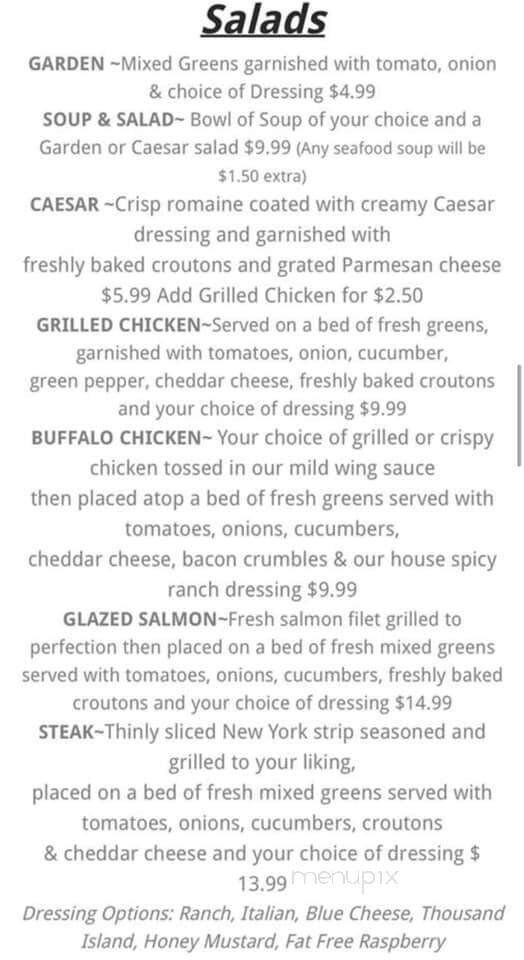 Salads

GARDEN ~Mixed Greens garnished with tomato, onion & choice of Dressing $4.99

SOUP & SALAD~ Bowl of Soup of your choice and a Garden or Caesar salad $9.99 (Any seafood soup will be $1.50 extra)

CAESAR ~Crisp romaine coated with creamy Caesar dressing and garnished with freshly baked croutons and grated Parmesan cheese $5.99 Add Grilled Chicken for $2.50

GRILLED CHICKEN~Served on a bed of fresh greens, garnished with tomatoes, onion, cucumber, green pepper, cheddar cheese, freshly baked croutons and your choice of dressing $9.99

BUFFALO CHICKEN~ Your choice of grilled or crispy chicken tossed in our mild wing sauce then placed atop a bed of fresh greens served with tomatoes, onions, cucumbers, cheddar cheese, bacon crumbles & our house spicy ranch dressing $9.99

GLAZED SALMON~Fresh salmon filet grilled to perfection then placed on a bed of fresh mixed greens served with tomatoes, onions, cucumbers, freshly baked croutons and your choice of dressing $14.99

STEAK~Thinly sliced New York strip seasoned and grilled to your liking, placed on a bed of fresh mixed greens served with tomatoes, onions, cucumbers, croutons & cheddar cheese and your choice of dressing $ 13.99 menupix

Dressing Options: Ranch, Italian, Blue Cheese, Thousand Island, Honey Mustard, Fat Free Raspberry